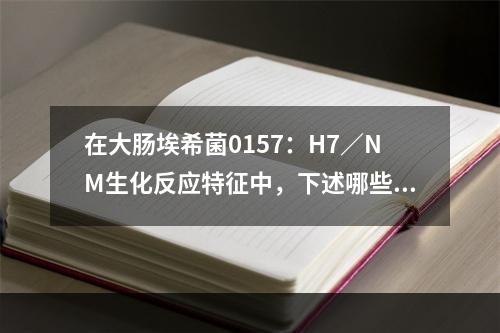 在大肠埃希菌0157：H7／NM生化反应特征中，下述哪些...